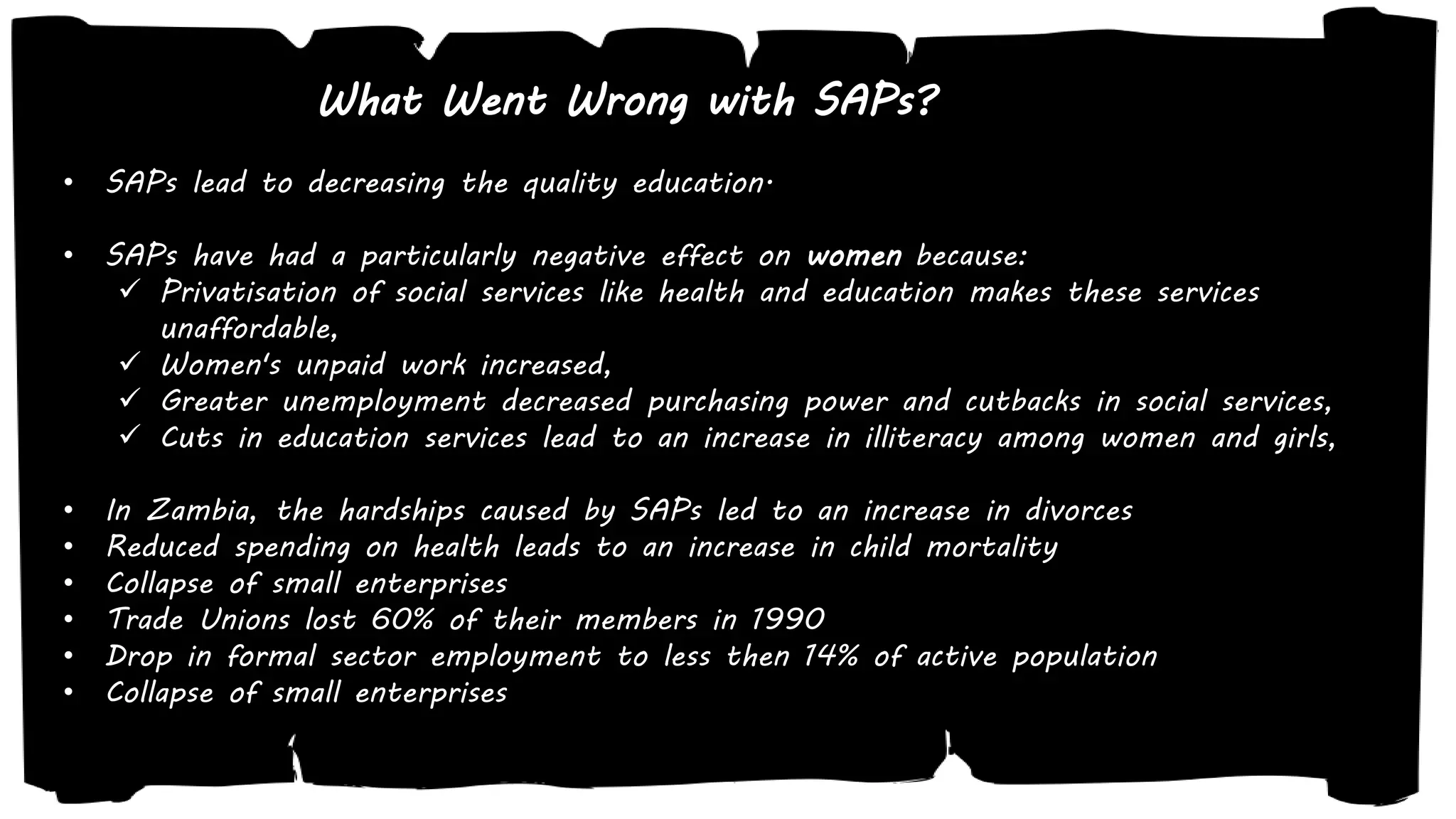 What Went Wrong with SAPs?

• SAPs lead to decreasing the quality education.

• SAPs have had a particularly negative effect on women because:
✓ Privatisation of social services like health and education makes these services unaffordable,
✓ Women's unpaid work increased,
✓ Greater unemployment decreased purchasing power and cutbacks in social services,
✓ Cuts in education services lead to an increase in illiteracy among women and girls,

• In Zambia, the hardships caused by SAPs led to an increase in divorces
• Reduced spending on health leads to an increase in child mortality
• Collapse of small enterprises
• Trade Unions lost 60% of their members in 1990
• Drop in formal sector employment to less then 14% of active population
• Collapse of small enterprises